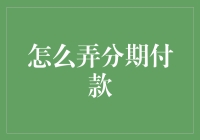 怎么弄分期付款